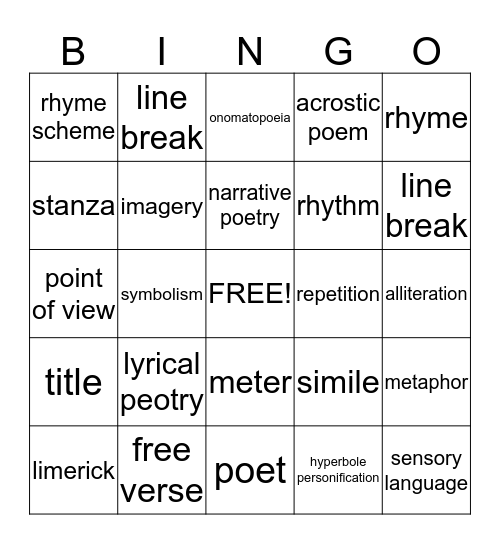 | B | I | N | G | O |
|---|---|---|---|---|
| rhyme scheme | line break | onomatopoeia | acrostic poem | rhyme |
| stanza | imagery | narrative poetry | rhythm | line break |
| point of view | symbolism | FREE! | repetition | alliteration |
| title | lyrical peotry | meter | simile | metaphor |
| limerick | free verse | poet | hyperbole personification | sensory language |